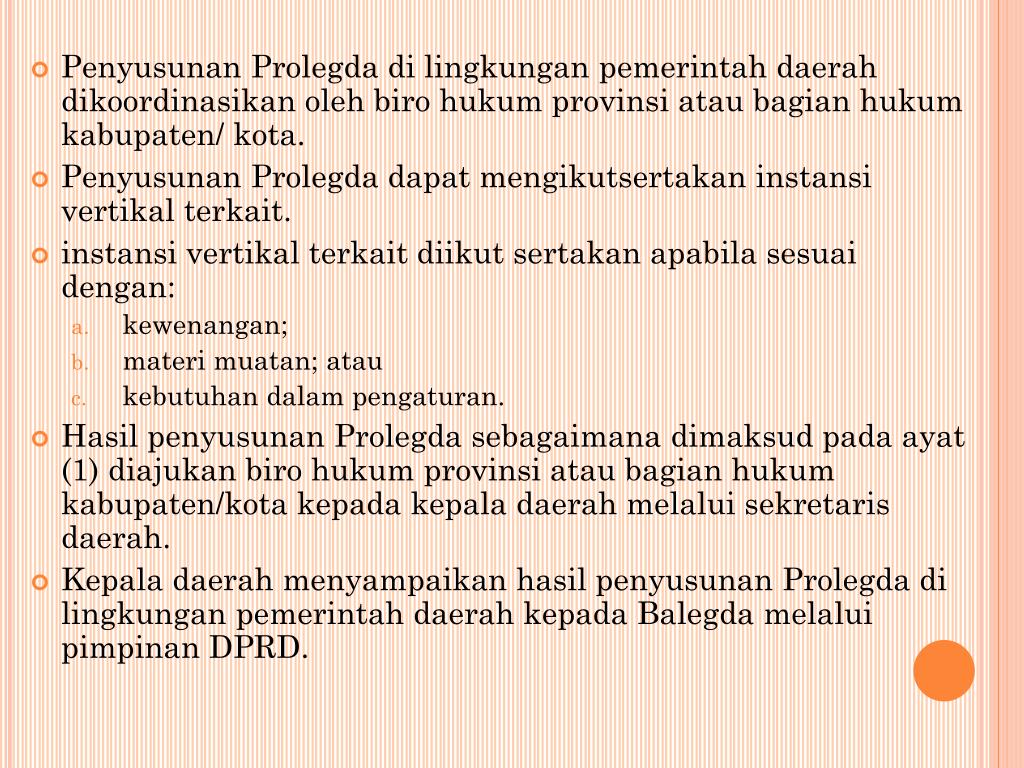 Penyusunan Prolegda di lingkungan pemerintah daerah dikoordinasikan oleh biro hukum provinsi atau bagian hukum kabupaten/ kota.

Penyusunan Prolegda dapat mengikutsertakan instansi vertikal terkait.

instansi vertikal terkait diikut sertakan apabila sesuai dengan:

a. kewenangan;
b. materi muatan; atau
c. kebutuhan dalam pengaturan.

Hasil penyusunan Prolegda sebagaimana dimaksud pada ayat (1) diajukan biro hukum provinsi atau bagian hukum kabupaten/kota kepada kepala daerah melalui sekretaris daerah.

Kepala daerah menyampaikan hasil penyusunan Prolegda di lingkungan pemerintah daerah kepada Balegda melalui pimpinan DPRD.